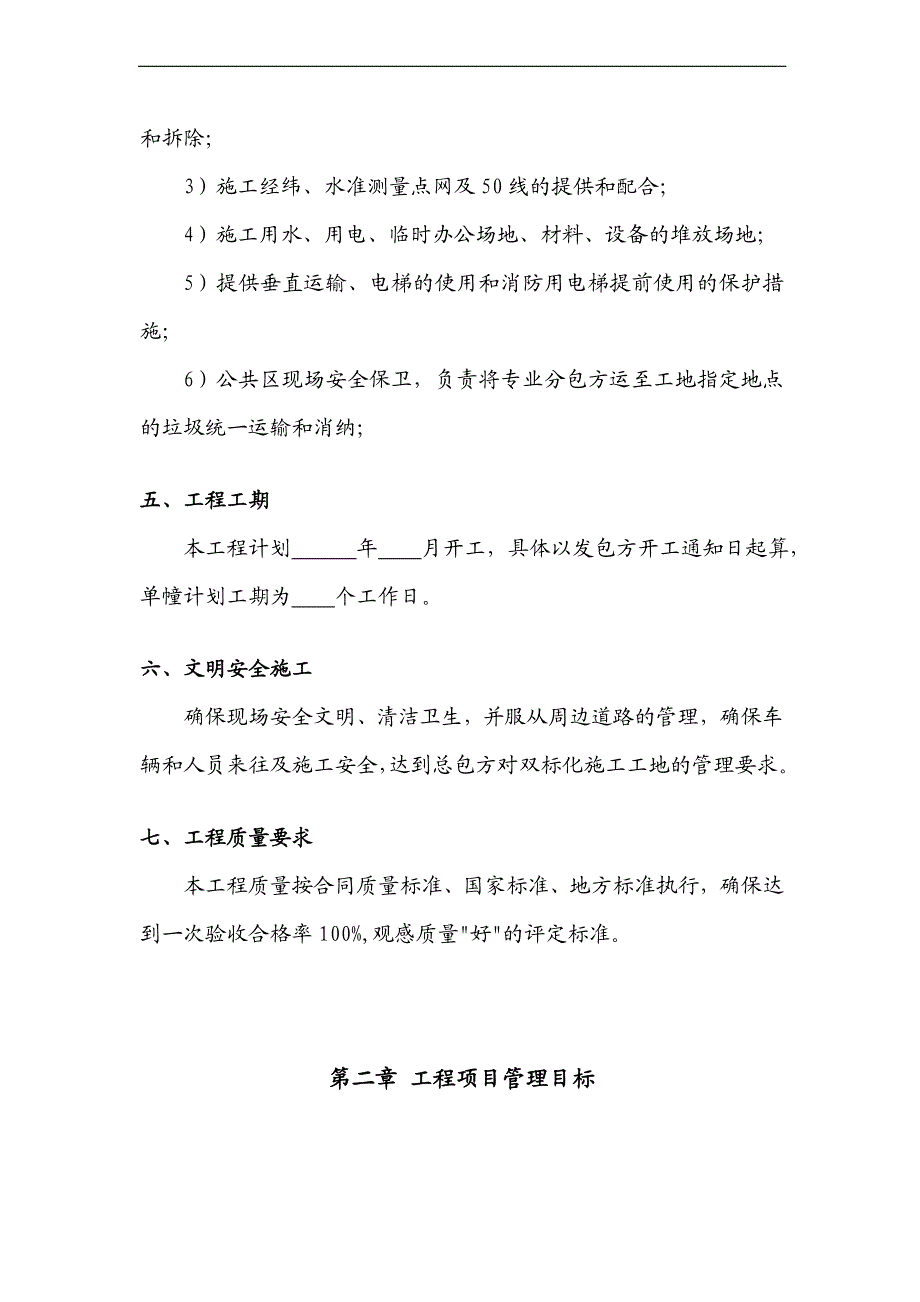 和拆除;

3）施工经纬、水准测量点网及50线的提供和配合;

4）施工用水、用电、临时办公场地、材料、设备的堆放场地;

5）提供垂直运输、电梯的使用和消防用电梯提前使用的保护措施;

6）公共区现场安全保卫，负责将专业分包方运至工地指定地点的垃圾统一运输和消纳;

五、工程工期

本工程计划______年____月开工，具体以发包方开工通知日起算，单幢计划工期为____个工作日。

六、文明安全施工

确保现场安全文明、清洁卫生，并服从周边道路的管理，确保车辆和人员来往及施工安全,达到总包方对双标化施工工地的管理要求。

七、工程质量要求

本工程质量按合同质量标准、国家标准、地方标准执行，确保达到一次验收合格率100%,观感质量"好"的评定标准。

第二章 工程项目管理目标